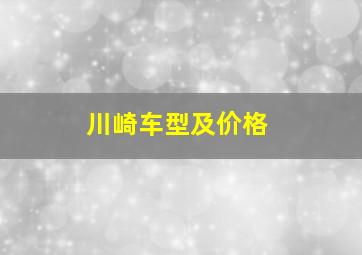 川崎车型及价格